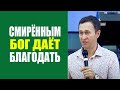 СМИРЁННЫМ
БОГ ДАЁТ
БЛАГОДАТЬ